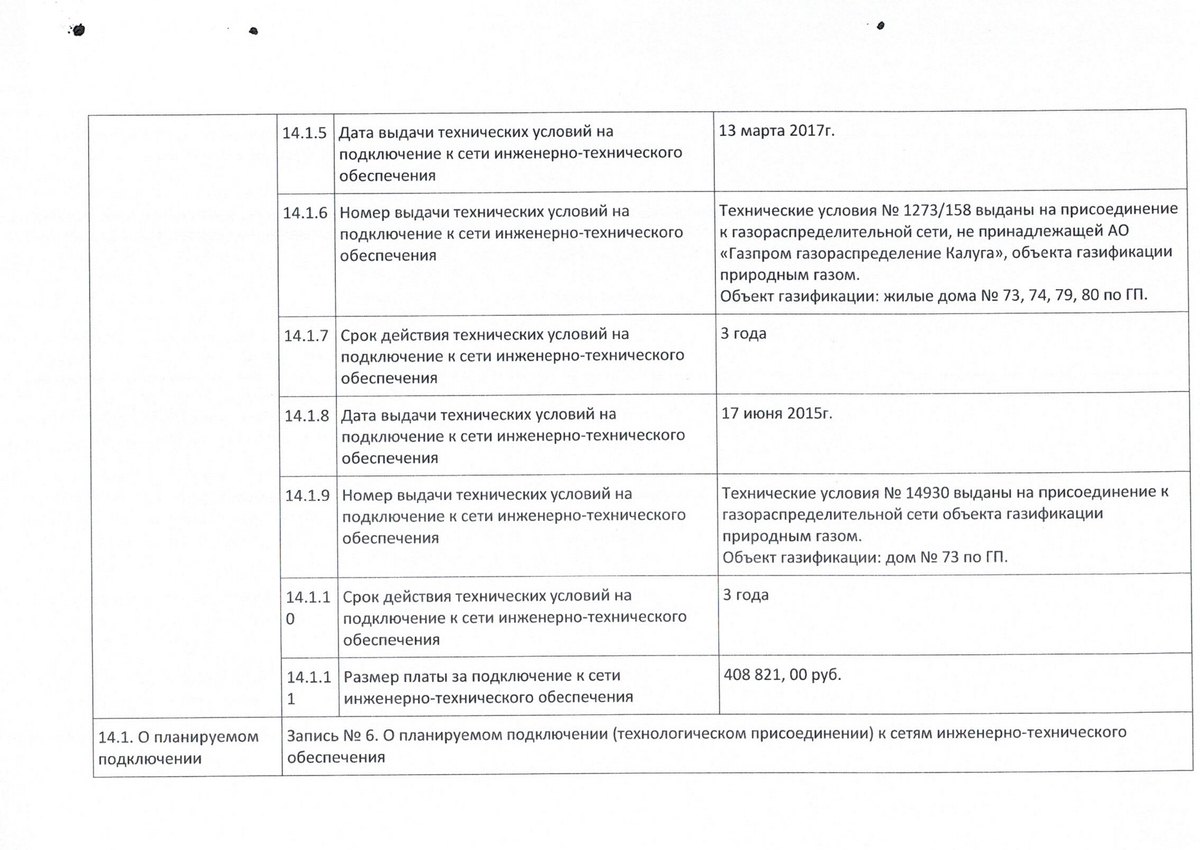 | | | | |
|---|---|---|---|
| | 14.1.5 | Дата выдачи технических условий на подключение к сети инженерно-технического обеспечения | 13 марта 2017г. |
| | 14.1.6 | Номер выдачи технических условий на подключение к сети инженерно-технического обеспечения | Технические условия № 1273/158 выданы на присоединение к газораспределительной сети, не принадлежащей АО «Газпром газораспределение Калуга», объекта газификации природным газом. Объект газификации: жилые дома № 73, 74, 79, 80 по ГП. |
| | 14.1.7 | Срок действия технических условий на подключение к сети инженерно-технического обеспечения | 3 года |
| | 14.1.8 | Дата выдачи технических условий на подключение к сети инженерно-технического обеспечения | 17 июня 2015г. |
| | 14.1.9 | Номер выдачи технических условий на подключение к сети инженерно-технического обеспечения | Технические условия № 14930 выданы на присоединение к газораспределительной сети объекта газификации природным газом. Объект газификации: дом № 73 по ГП. |
| | 14.1.10 | Срок действия технических условий на подключение к сети инженерно-технического обеспечения | 3 года |
| | 14.1.11 | Размер платы за подключение к сети инженерно-технического обеспечения | 408 821, 00 руб. |
| 14.1. О планируемом подключении | Запись № 6. О планируемом подключении (технологическом присоединении) к сетям инженерно-технического обеспечения | | |